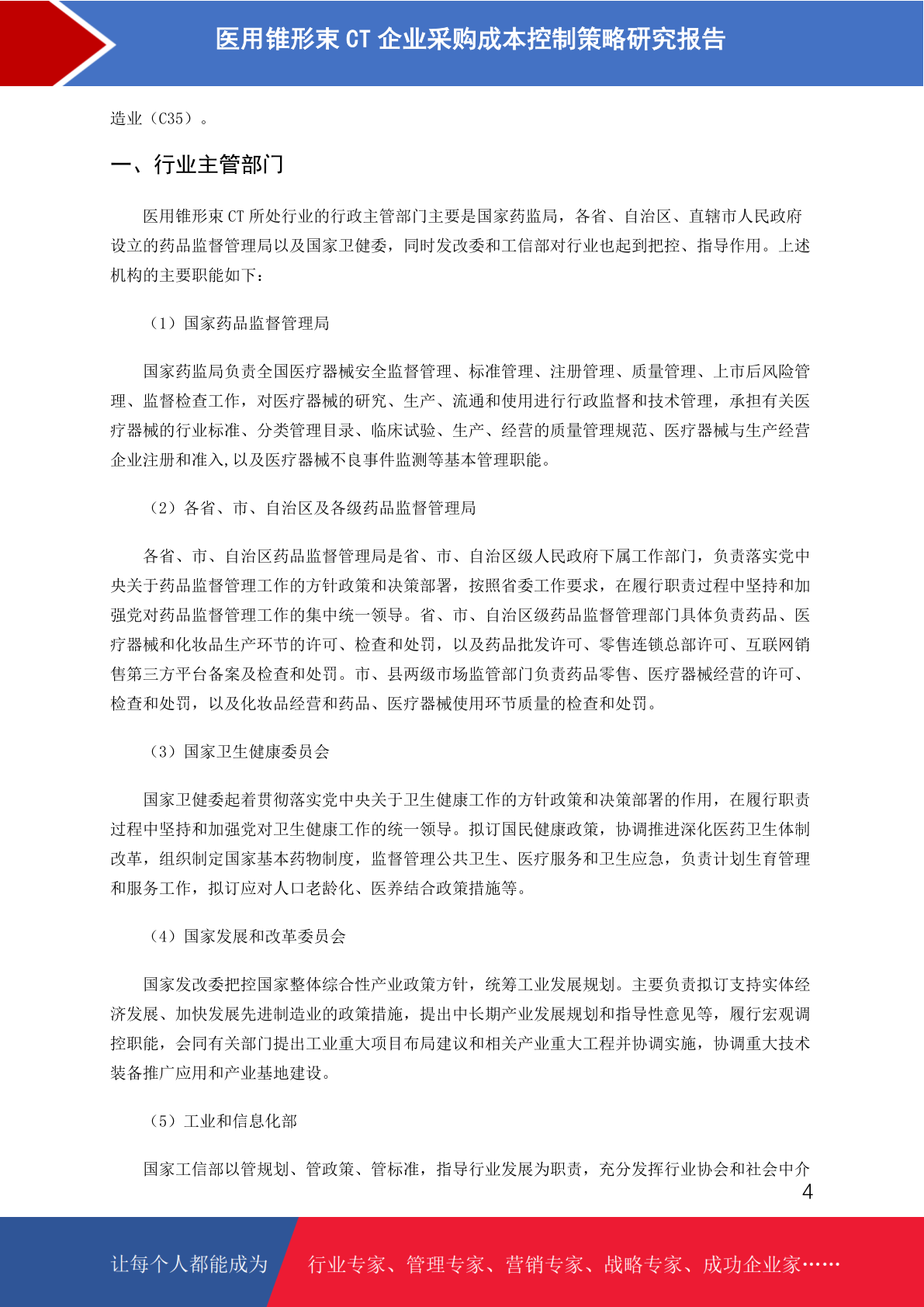 医用锥形束 CT 企业采购成本控制策略研究报告

造业（C35）。

一、行业主管部门

医用锥形束 CT 所处行业的行政主管部门主要是国家药监局，各省、自治区、直辖市人民政府设立的药品监督管理局以及国家卫健委，同时发改委和工信部对行业也起到把控、指导作用。上述机构的主要职能如下：

（1）国家药品监督管理局

国家药监局负责全国医疗器械安全监督管理、标准管理、注册管理、质量管理、上市后风险管理、监督检查工作，对医疗器械的研究、生产、流通和使用进行行政监督和技术管理，承担有关医疗器械的行业标准、分类管理目录、临床试验、生产、经营的质量管理规范、医疗器械与生产经营企业注册和准入,以及医疗器械不良事件监测等基本管理职能。

（2）各省、市、自治区及各级药品监督管理局

各省、市、自治区药品监督管理局是省、市、自治区级人民政府下属工作部门，负责落实党中央关于药品监督管理工作的方针政策和决策部署，按照省委工作要求，在履行职责过程中坚持和加强党对药品监督管理工作的集中统一领导。省、市、自治区级药品监督管理部门具体负责药品、医疗器械和化妆品生产环节的许可、检查和处罚，以及药品批发许可、零售连锁总部许可、互联网销售第三方平台备案及检查和处罚。市、县两级市场监管部门负责药品零售、医疗器械经营的许可、检查和处罚，以及化妆品经营和药品、医疗器械使用环节质量的检查和处罚。

（3）国家卫生健康委员会

国家卫健委起着贯彻落实党中央关于卫生健康工作的方针政策和决策部署的作用，在履行职责过程中坚持和加强党对卫生健康工作的统一领导。拟订国民健康政策，协调推进深化医药卫生体制改革，组织制定国家基本药物制度，监督管理公共卫生、医疗服务和卫生应急，负责计划生育管理和服务工作，拟订应对人口老龄化、医养结合政策措施等。

（4）国家发展和改革委员会

国家发改委把控国家整体综合性产业政策方针，统筹工业发展规划。主要负责拟订支持实体经济发展、加快发展先进制造业的政策措施，提出中长期产业发展规划和指导性意见等，履行宏观调控职能，会同有关部门提出工业重大项目布局建议和相关产业重大工程并协调实施，协调重大技术装备推广应用和产业基地建设。

（5）工业和信息化部

国家工信部以管规划、管政策、管标准，指导行业发展为职责，充分发挥行业协会和社会中介

4

让每个人都能成为 行业专家、管理专家、营销专家、战略专家、成功企业家……